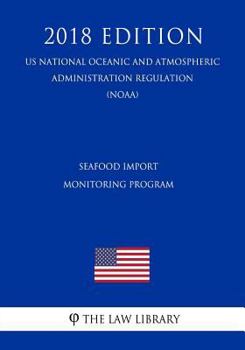 2018 EDITION

US NATIONAL OCEANIC AND ATMOSPHERIC ADMINISTRATION REGULATION (NOAA)

SEAFOOD IMPORT MONITORING PROGRAM

φ THE LAW LIBRARY